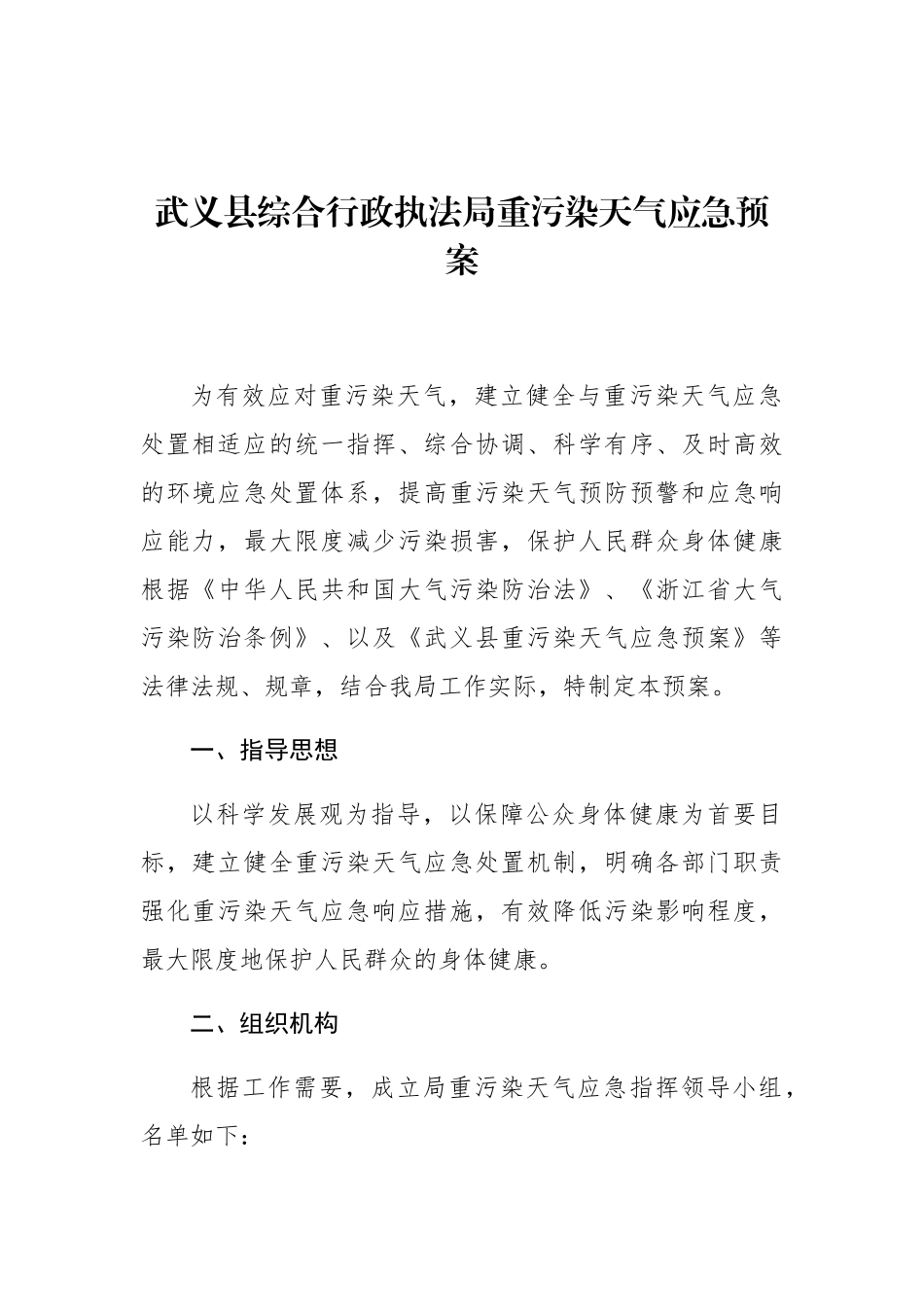 武义县综合行政执法局重污染天气应急预案

为有效应对重污染天气，建立健全与重污染天气应急处置相适应的统一指挥、综合协调、科学有序、及时高效的环境应急处置体系，提高重污染天气预防预警和应急响应能力，最大限度减少污染损害，保护人民群众身体健康根据《中华人民共和国大气污染防治法》、《浙江省大气污染防治条例》、以及《武义县重污染天气应急预案》等法律法规、规章，结合我局工作实际，特制定本预案。

一、指导思想

以科学发展观为指导，以保障公众身体健康为首要目标，建立健全重污染天气应急处置机制，明确各部门职责强化重污染天气应急响应措施，有效降低污染影响程度，最大限度地保护人民群众的身体健康。

二、组织机构

根据工作需要，成立局重污染天气应急指挥领导小组，名单如下：